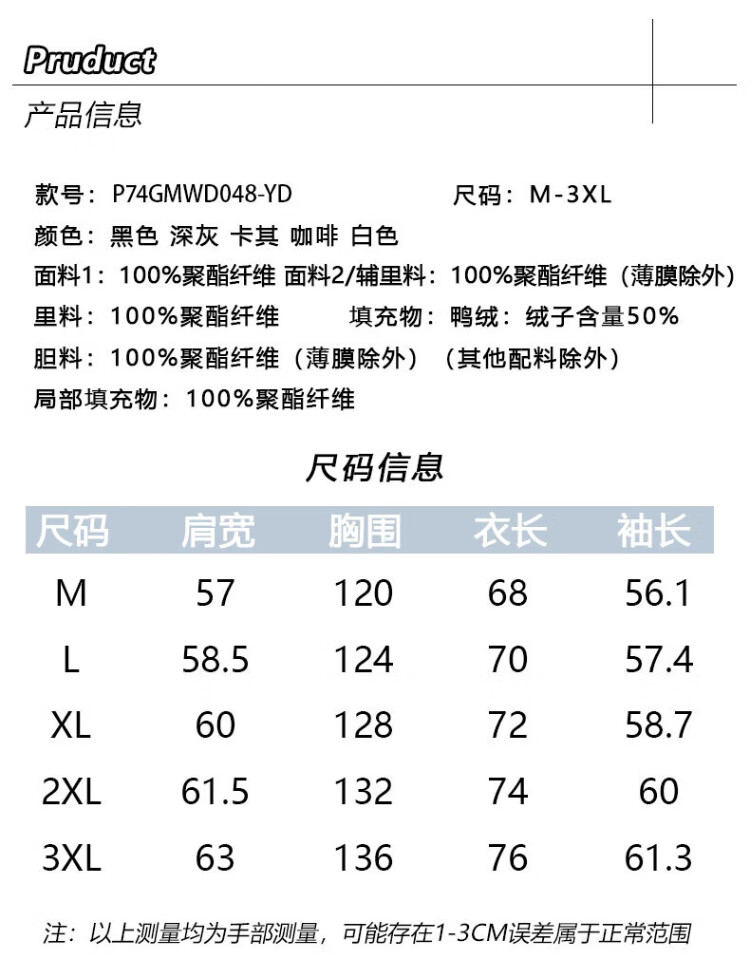 Pruduct

产品信息

款号：P74GMWD048-YD 尺码：M-3XL

颜色：黑色 深灰 卡其 咖啡 白色

面料1：100%聚酯纤维 面料2/辅里料：100%聚酯纤维（薄膜除外）

里料：100%聚酯纤维 填充物：鸭绒：绒子含量50%

胆料：100%聚酯纤维（薄膜除外）（其他配料除外）

局部填充物：100%聚酯纤维

尺码信息

| 尺码 | 肩宽 | 胸围 | 衣长 | 袖长 |
|---|---|---|---|---|
| M | 57 | 120 | 68 | 56.1 |
| L | 58.5 | 124 | 70 | 57.4 |
| XL | 60 | 128 | 72 | 58.7 |
| 2XL | 61.5 | 132 | 74 | 60 |
| 3XL | 63 | 136 | 76 | 61.3 |

注：以上测量均为手部测量，可能存在1-3CM误差属于正常范围